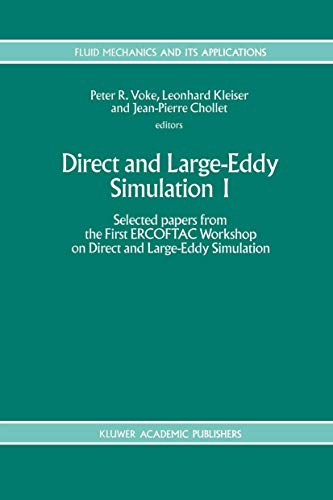 FLUID MECHANICS AND ITS APPLICATIONS

Peter R. Voke, Leonhard Kleiser and Jean-Pierre Chollet
editors

Direct and Large-Eddy Simulation I

Selected papers from the First ERCOFTAC Workshop on Direct and Large-Eddy Simulation

KLUWER ACADEMIC PUBLISHERS